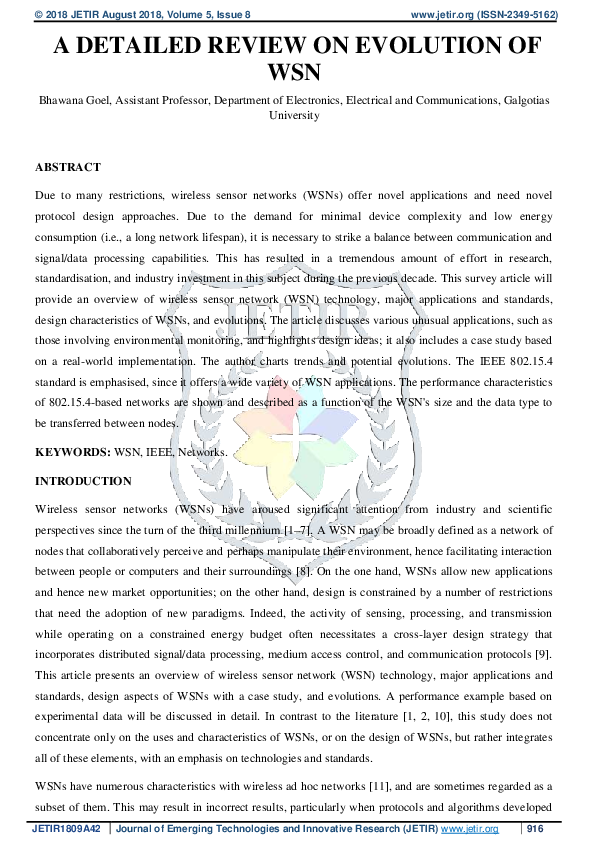 © 2018 JETIR August 2018, Volume 5, Issue 8 www.jetir.org (ISSN-2349-5162)

A DETAILED REVIEW ON EVOLUTION OF WSN

Bhawana Goel, Assistant Professor, Department of Electronics, Electrical and Communications, Galgotias University

ABSTRACT

Due to many restrictions, wireless sensor networks (WSNs) offer novel applications and need novel protocol design approaches. Due to the demand for minimal device complexity and low energy consumption (i.e., a long network lifespan), it is necessary to strike a balance between communication and signal/data processing capabilities. This has resulted in a tremendous amount of effort in research, standardisation, and industry investment in this subject during the previous decade. This survey article will provide an overview of wireless sensor network (WSN) technology, major applications and standards, design characteristics of WSNs, and evolutions. The article discusses various unusual applications, such as those involving environmental monitoring, and highlights design ideas; it also includes a case study based on a real-world implementation. The author charts trends and potential evolutions. The IEEE 802.15.4 standard is emphasised, since it offers a wide variety of WSN applications. The performance characteristics of 802.15.4-based networks are shown and described as a function of the WSN's size and the data type to be transferred between nodes.

KEYWORDS: WSN, IEEE, Networks.

INTRODUCTION

Wireless sensor networks (WSNs) have aroused significant attention from industry and scientific perspectives since the turn of the third millennium [1–7]. A WSN may be broadly defined as a network of nodes that collaboratively perceive and perhaps manipulate their environment, hence facilitating interaction between people or computers and their surroundings [8]. On the one hand, WSNs allow new applications and hence new market opportunities; on the other hand, design is constrained by a number of restrictions that need the adoption of new paradigms. Indeed, the activity of sensing, processing, and transmission while operating on a constrained energy budget often necessitates a cross-layer design strategy that incorporates distributed signal/data processing, medium access control, and communication protocols [9]. This article presents an overview of wireless sensor network (WSN) technology, major applications and standards, design aspects of WSNs with a case study, and evolutions. A performance example based on experimental data will be discussed in detail. In contrast to the literature [1, 2, 10], this study does not concentrate only on the uses and characteristics of WSNs, or on the design of WSNs, but rather integrates all of these elements, with an emphasis on technologies and standards.

WSNs have numerous characteristics with wireless ad hoc networks [11], and are sometimes regarded as a subset of them. This may result in incorrect results, particularly when protocols and algorithms developed

JETIR1809A42 | Journal of Emerging Technologies and Innovative Research (JETIR) www.jetir.org | 916